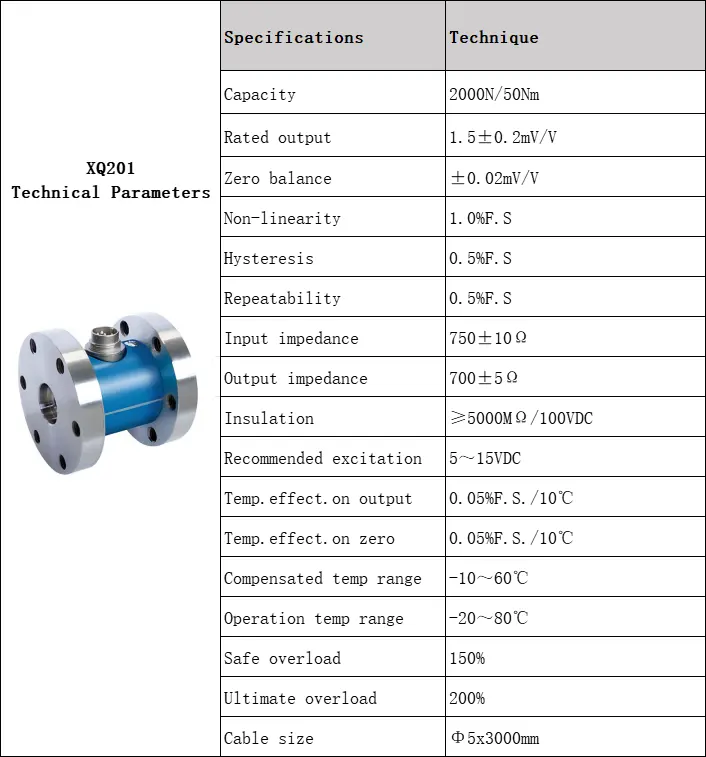 XQ201
Technical Parameters

| Specifications | Technique |
|---|---|
| Capacity | 2000N/50Nm |
| Rated output | 1.5±0.2mV/V |
| Zero balance | ±0.02mV/V |
| Non-linearity | 1.0%F.S |
| Hysteresis | 0.5%F.S |
| Repeatability | 0.5%F.S |
| Input impedance | 750±10Ω |
| Output impedance | 700±5Ω |
| Insulation | ≥5000MΩ/100VDC |
| Recommended excitation | 5~15VDC |
| Temp.effect.on output | 0.05%F.S./10℃ |
| Temp.effect.on zero | 0.05%F.S./10℃ |
| Compensated temp range | -10~60℃ |
| Operation temp range | -20~80℃ |
| Safe overload | 150% |
| Ultimate overload | 200% |
| Cable size | Φ5x3000mm |